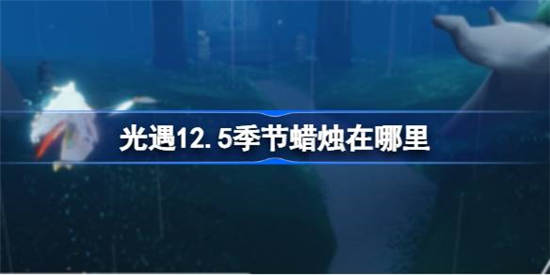 光遇12.5季节蜡烛在哪里